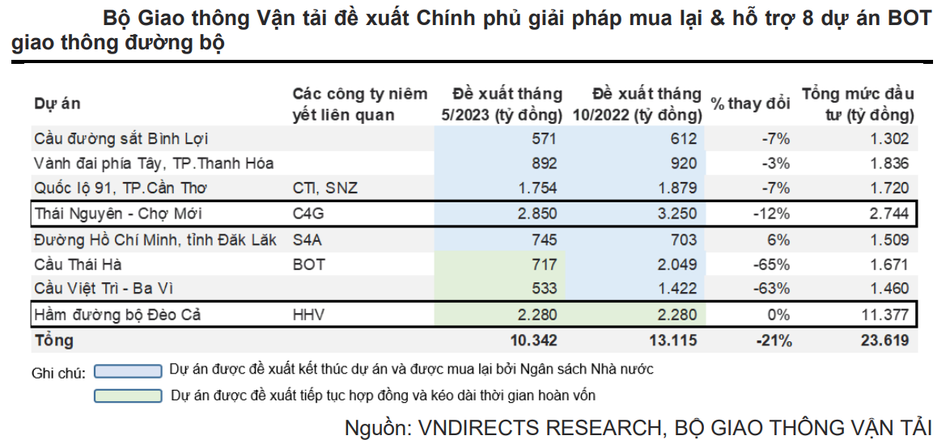 Bộ Giao thông Vận tải đề xuất Chính phủ giải pháp mua lại & hỗ trợ 8 dự án BOT giao thông đường bộ

| Dự án | Các công ty niêm yết liên quan | Đề xuất tháng 5/2023 (tỷ đồng) | Đề xuất tháng 10/2022 (tỷ đồng) | % thay đổi | Tổng mức đầu tư (tỷ đồng) |
|---|---|---|---|---|---|
| Cầu đường sắt Bình Lợi | | 571 | 612 | -7% | 1.302 |
| Vành đai phía Tây, TP.Thanh Hóa | | 892 | 920 | -3% | 1.836 |
| Quốc lộ 91, TP.Cần Thơ | CTI, SNZ | 1.754 | 1.879 | -7% | 1.720 |
| Thái Nguyên - Chợ Mới | C4G | 2.850 | 3.250 | -12% | 2.744 |
| Đường Hồ Chí Minh, tỉnh Đăk Lăk | S4A | 745 | 703 | 6% | 1.509 |
| Cầu Thái Hà | BOT | 717 | 2.049 | -65% | 1.671 |
| Cầu Việt Trì - Ba Vì | | 533 | 1.422 | -63% | 1.460 |
| Hầm đường bộ Đèo Cả | HHV | 2.280 | 2.280 | 0% | 11.377 |
| Tổng | | 10.342 | 13.115 | -21% | 23.619 |

Ghi chú: Dự án được đề xuất kết thúc dự án và được mua lại bởi Ngân sách Nhà nước

Dự án được đề xuất tiếp tục hợp đồng và kéo dài thời gian hoàn vốn

Nguồn: VNDIRECTS RESEARCH, BỘ GIAO THÔNG VẬN TẢI